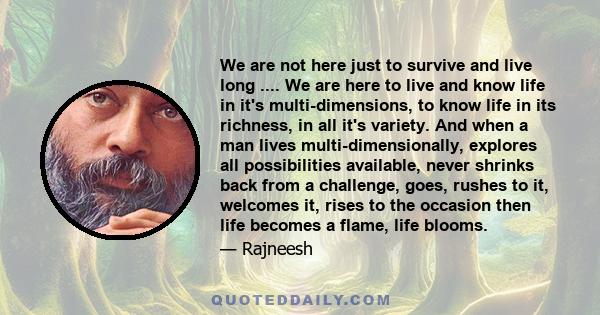 We are not here just to survive and live long .... We are here to live and know life in it's multi-dimensions, to know life in its richness, in all it's variety. And when a man lives multi-dimensionally, explores all possibilities available, never shrinks back from a challenge, goes, rushes to it, welcomes it, rises to the occasion then life becomes a flame, life blooms.

— Rajneesh

QUOTEDDAILY.COM